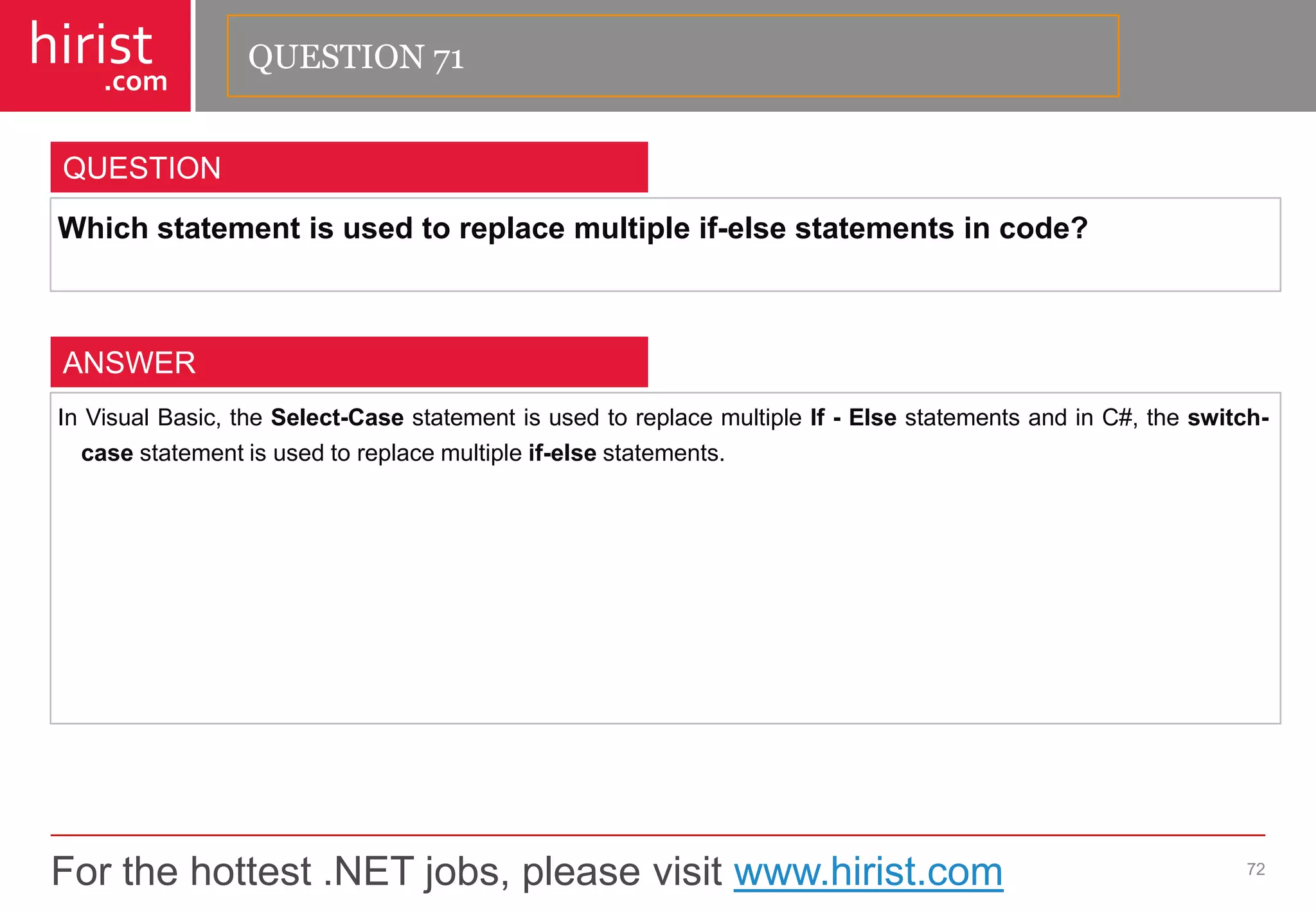 hirist
.com

QUESTION 71

QUESTION

Which statement is used to replace multiple if-else statements in code?

ANSWER

In Visual Basic, the Select-Case statement is used to replace multiple If - Else statements and in C#, the switch-case statement is used to replace multiple if-else statements.

For the hottest .NET jobs, please visit www.hirist.com

72